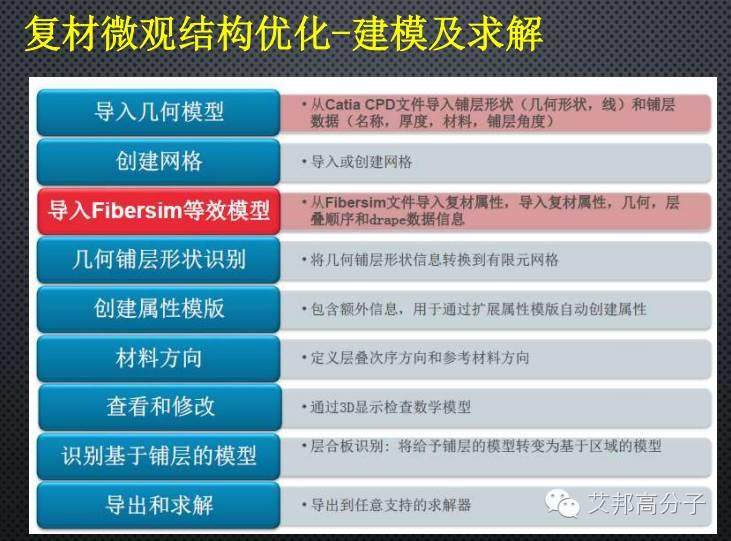 复材微观结构优化-建模及求解

导入几何模型
• 从Catia CPD文件导入铺层形状（几何形状，线）和铺层数据（名称，厚度，材料，铺层角度）

创建网格
• 导入或创建网格

导入Fibersim等效模型
• 从Fibersim文件导入复材属性，导入复材属性，几何，层叠顺序和drape数据信息

几何铺层形状识别
• 将几何铺层形状信息转换到有限元网格

创建属性模版
• 包含额外信息，用于通过扩展属性模版自动创建属性

材料方向
• 定义层叠次序方向和参考材料方向

查看和修改
• 通过3D显示检查数学模型

识别基于铺层的模型
• 层合板识别：将给予铺层的模型转变为基于区域的模型

导出和求解
• 导出到任意支持的求解器

艾邦高分子